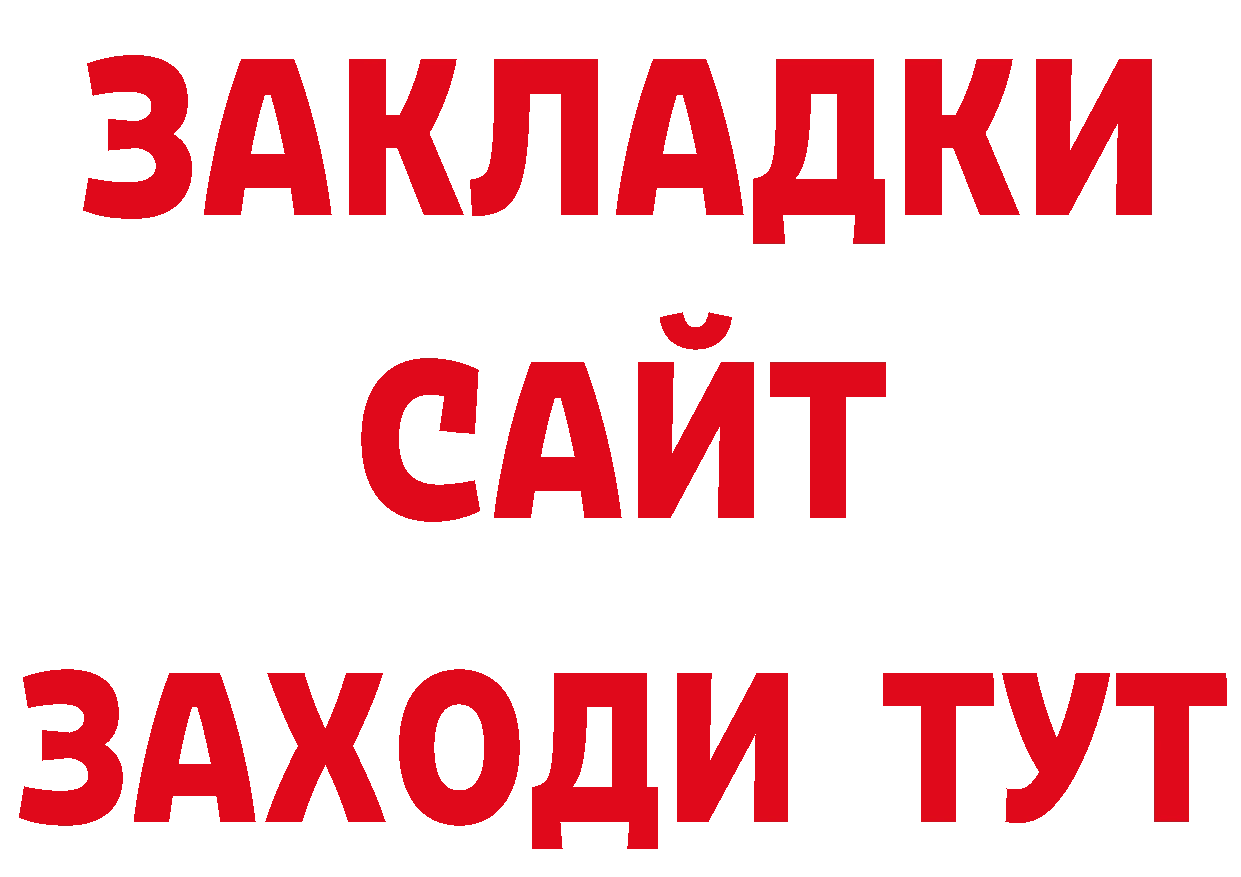 ЗАКЛАДКИ
САЙТ
ЗАХОДИ ТУТ